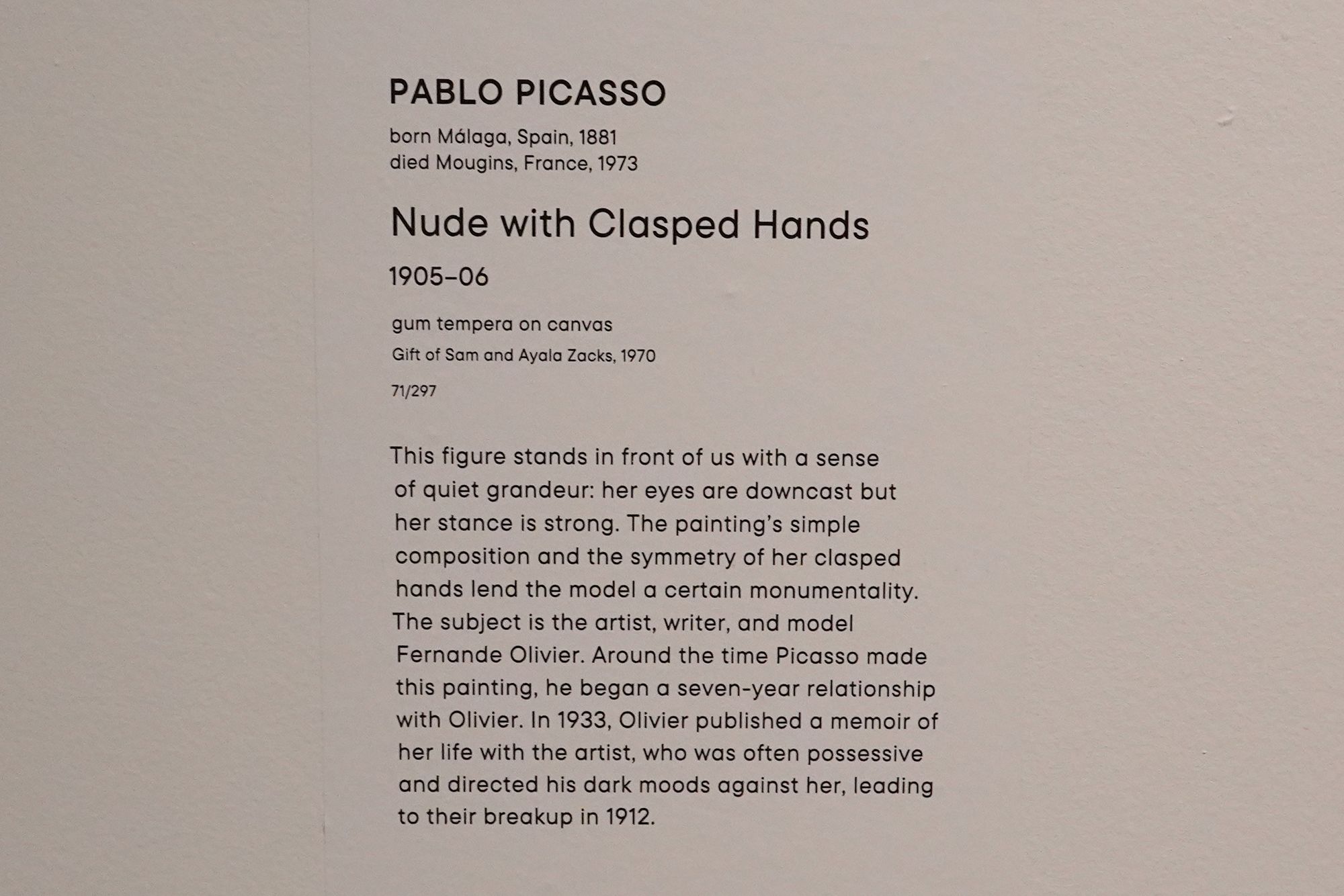 PABLO PICASSO

born Málaga, Spain, 1881
died Mougins, France, 1973

Nude with Clasped Hands

1905–06

gum tempera on canvas
Gift of Sam and Ayala Zacks, 1970

71/297

This figure stands in front of us with a sense of quiet grandeur: her eyes are downcast but her stance is strong. The painting's simple composition and the symmetry of her clasped hands lend the model a certain monumentality. The subject is the artist, writer, and model Fernande Olivier. Around the time Picasso made this painting, he began a seven-year relationship with Olivier. In 1933, Olivier published a memoir of her life with the artist, who was often possessive and directed his dark moods against her, leading to their breakup in 1912.